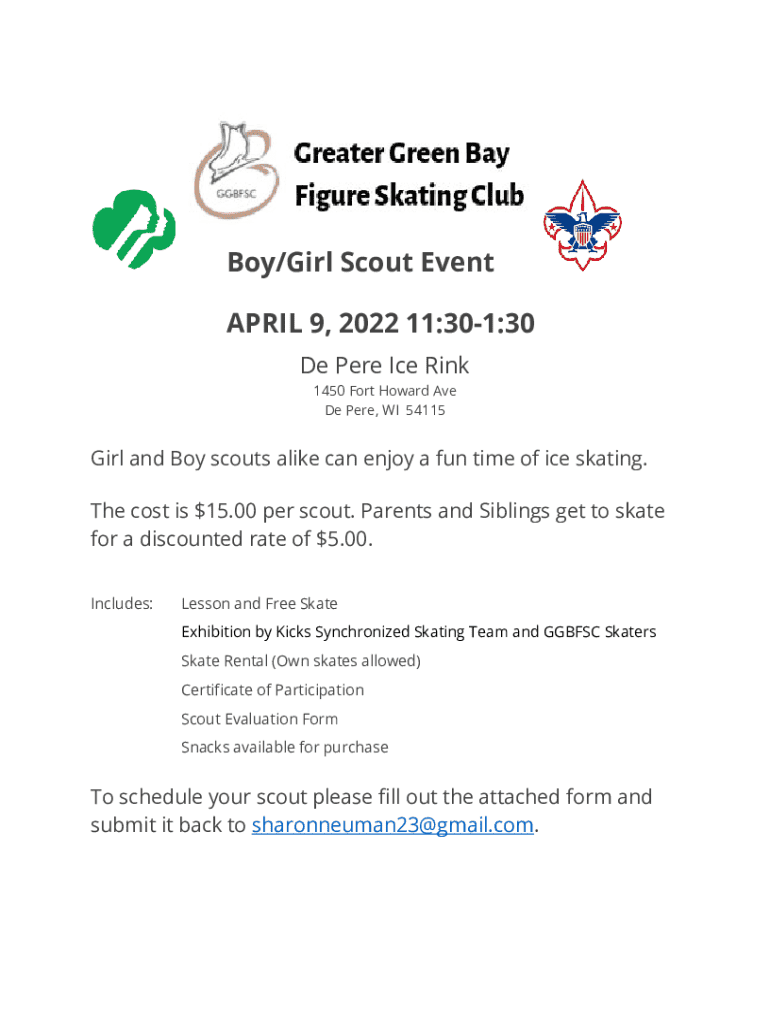 GGBFSC

Greater Green Bay Figure Skating Club

Boy/Girl Scout Event

APRIL 9, 2022 11:30-1:30

De Pere Ice Rink

1450 Fort Howard Ave
De Pere, WI 54115

Girl and Boy scouts alike can enjoy a fun time of ice skating.

The cost is $15.00 per scout. Parents and Siblings get to skate for a discounted rate of $5.00.

Includes: Lesson and Free Skate
Exhibition by Kicks Synchronized Skating Team and GGBFSC Skaters
Skate Rental (Own skates allowed)
Certificate of Participation
Scout Evaluation Form
Snacks available for purchase

To schedule your scout please fill out the attached form and submit it back to sharonneuman23@gmail.com.